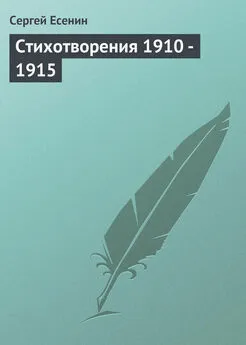 Сергей Есенин

Стихотворения 1910 - 1915